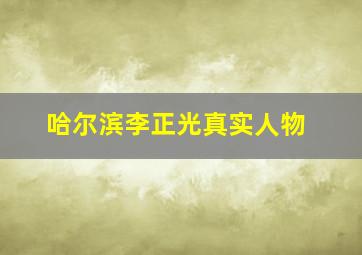 哈尔滨李正光真实人物